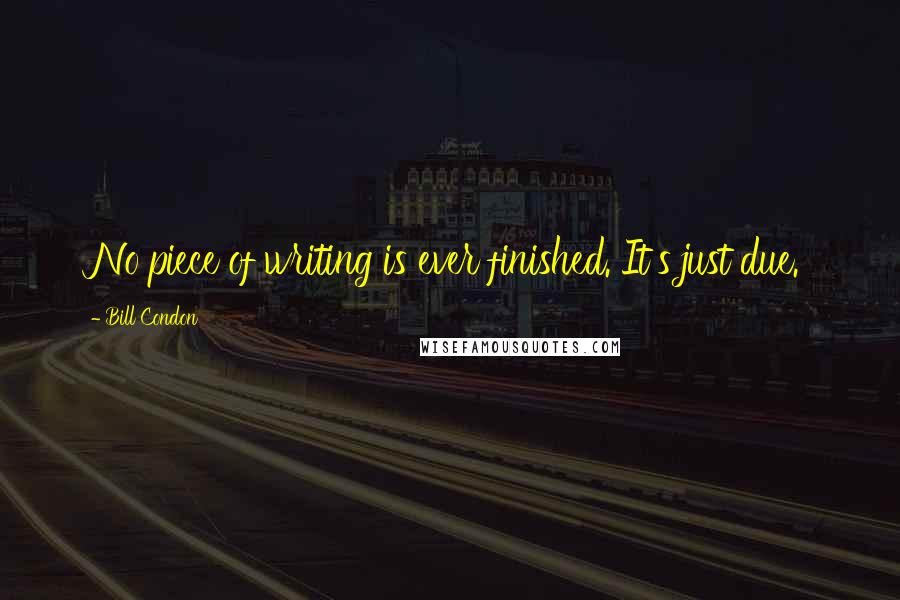 No piece of writing is ever finished. It's just due.

- Bill Condon

WISEFAMOUSQUOTES.COM